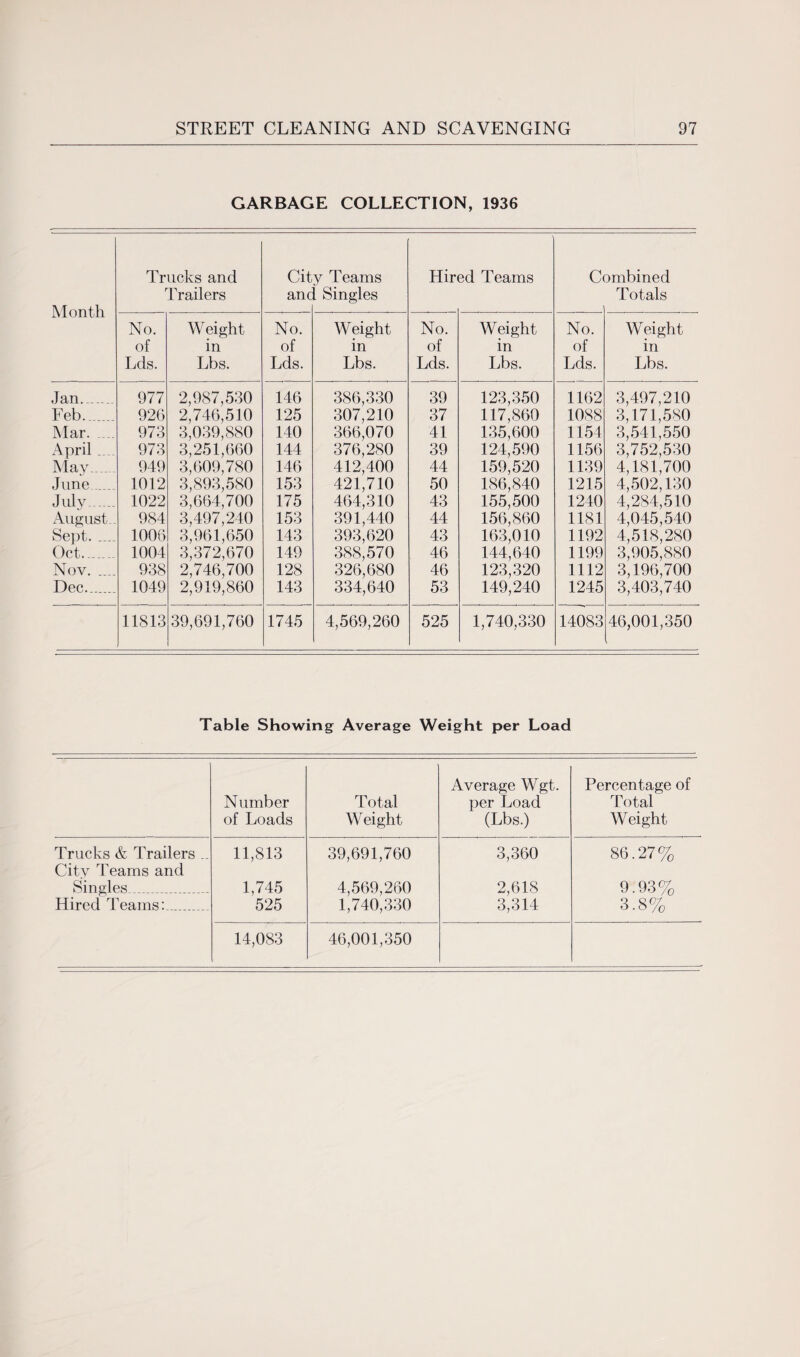 STREET CLEANING AND SCAVENGING 97

GARBAGE COLLECTION, 1936

| Month | Trucks and Trailers No. of Lds. | Trucks and Trailers Weight in Lbs. | City Teams and Singles No. of Lds. | City Teams and Singles Weight in Lbs. | Hired Teams No. of Lds. | Hired Teams Weight in Lbs. | Combined Totals No. of Lds. | Combined Totals Weight in Lbs. |
|---|---|---|---|---|---|---|---|---|
| Jan. | 977 | 2,987,530 | 146 | 386,330 | 39 | 123,350 | 1162 | 3,497,210 |
| Feb. | 926 | 2,746,510 | 125 | 307,210 | 37 | 117,860 | 1088 | 3,171,580 |
| Mar. | 973 | 3,039,880 | 140 | 366,070 | 41 | 135,600 | 1154 | 3,541,550 |
| April | 973 | 3,251,660 | 144 | 376,280 | 39 | 124,590 | 1156 | 3,752,530 |
| May | 949 | 3,609,780 | 146 | 412,400 | 44 | 159,520 | 1139 | 4,181,700 |
| June | 1012 | 3,893,580 | 153 | 421,710 | 50 | 186,840 | 1215 | 4,502,130 |
| July | 1022 | 3,664,700 | 175 | 464,310 | 43 | 155,500 | 1240 | 4,284,510 |
| August | 984 | 3,497,240 | 153 | 391,440 | 44 | 156,860 | 1181 | 4,045,540 |
| Sept. | 1006 | 3,961,650 | 143 | 393,620 | 43 | 163,010 | 1192 | 4,518,280 |
| Oct. | 1004 | 3,372,670 | 149 | 388,570 | 46 | 144,640 | 1199 | 3,905,880 |
| Nov. | 938 | 2,746,700 | 128 | 326,680 | 46 | 123,320 | 1112 | 3,196,700 |
| Dec. | 1049 | 2,919,860 | 143 | 334,640 | 53 | 149,240 | 1245 | 3,403,740 |
| | 11813 | 39,691,760 | 1745 | 4,569,260 | 525 | 1,740,330 | 14083 | 46,001,350 |

Table Showing Average Weight per Load

| | Number of Loads | Total Weight | Average Wgt. per Load (Lbs.) | Percentage of Total Weight |
|---|---|---|---|---|
| Trucks & Trailers | 11,813 | 39,691,760 | 3,360 | 86.27% |
| City Teams and Singles | 1,745 | 4,569,260 | 2,618 | 9.93% |
| Hired Teams: | 525 | 1,740,330 | 3,314 | 3.8% |
| | 14,083 | 46,001,350 | | |